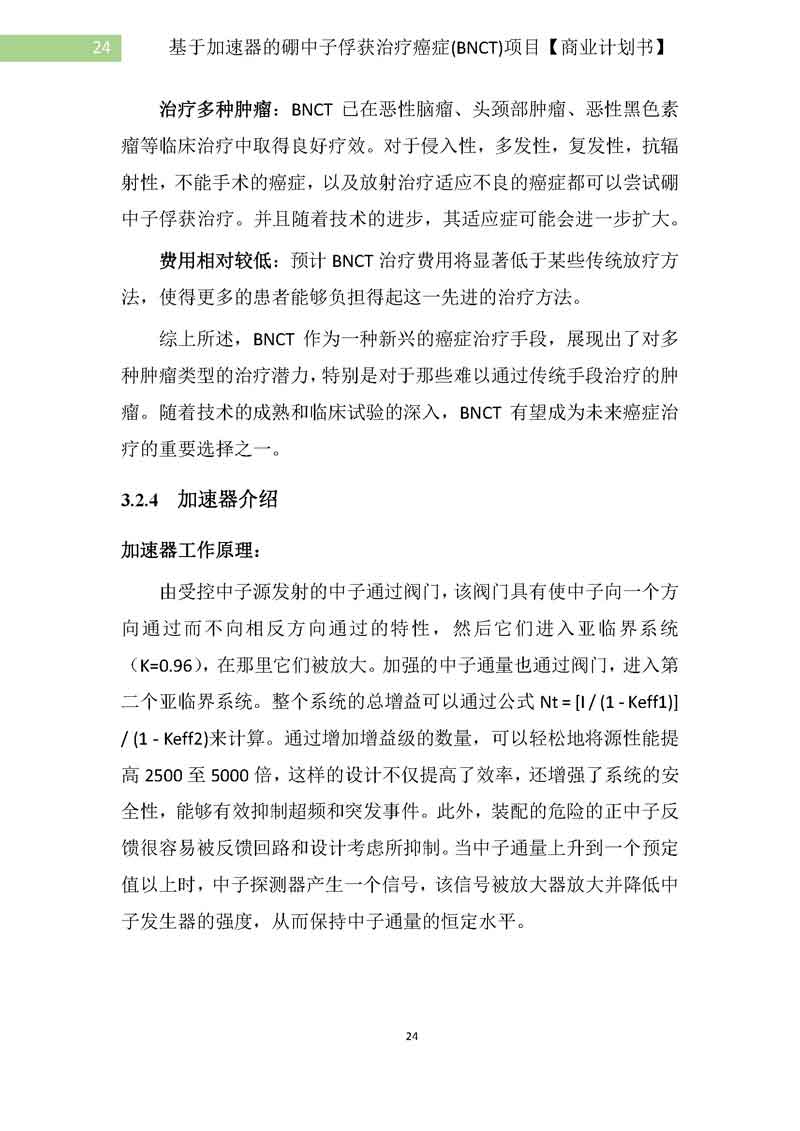 24 基于加速器的硼中子俘获治疗癌症(BNCT)项目【商业计划书】

治疗多种肿瘤：BNCT 已在恶性脑瘤、头颈部肿瘤、恶性黑色素瘤等临床治疗中取得良好疗效。对于侵入性，多发性，复发性，抗辐射性，不能手术的癌症，以及放射治疗适应不良的癌症都可以尝试硼中子俘获治疗。并且随着技术的进步，其适应症可能会进一步扩大。

费用相对较低：预计 BNCT 治疗费用将显著低于某些传统放疗方法，使得更多的患者能够负担得起这一先进的治疗方法。

综上所述，BNCT 作为一种新兴的癌症治疗手段，展现出了对多种肿瘤类型的治疗潜力，特别是对于那些难以通过传统手段治疗的肿瘤。随着技术的成熟和临床试验的深入，BNCT 有望成为未来癌症治疗的重要选择之一。

3.2.4 加速器介绍

加速器工作原理：

由受控中子源发射的中子通过阀门，该阀门具有使中子向一个方向通过而不向相反方向通过的特性，然后它们进入亚临界系统（K=0.96），在那里它们被放大。加强的中子通量也通过阀门，进入第二个亚临界系统。整个系统的总增益可以通过公式 Nt = [I / (1 - Keff1)] / (1 - Keff2)来计算。通过增加增益级的数量，可以轻松地将源性能提高 2500 至 5000 倍，这样的设计不仅提高了效率，还增强了系统的安全性，能够有效抑制超频和突发事件。此外，装配的危险的正中子反馈很容易被反馈回路和设计考虑所抑制。当中子通量上升到一个预定值以上时，中子探测器产生一个信号，该信号被放大器放大并降低中子发生器的强度，从而保持中子通量的恒定水平。

24